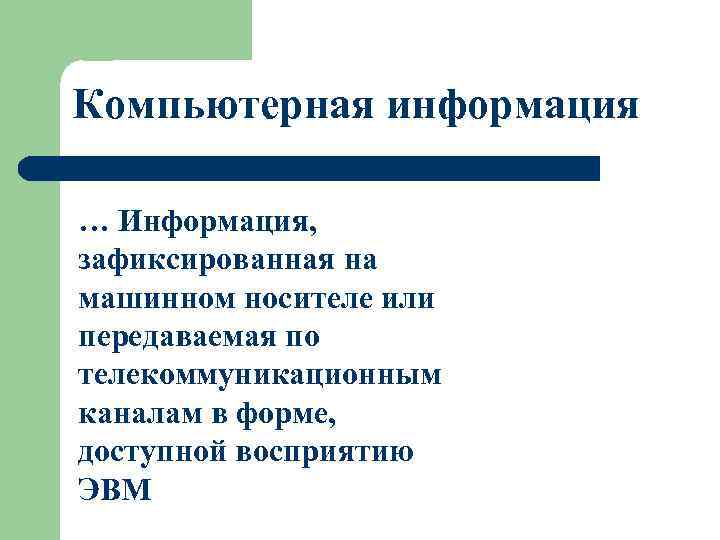 Компьютерная информация

… Информация, зафиксированная на машинном носителе или передаваемая по телекоммуникационным каналам в форме, доступной восприятию ЭВМ